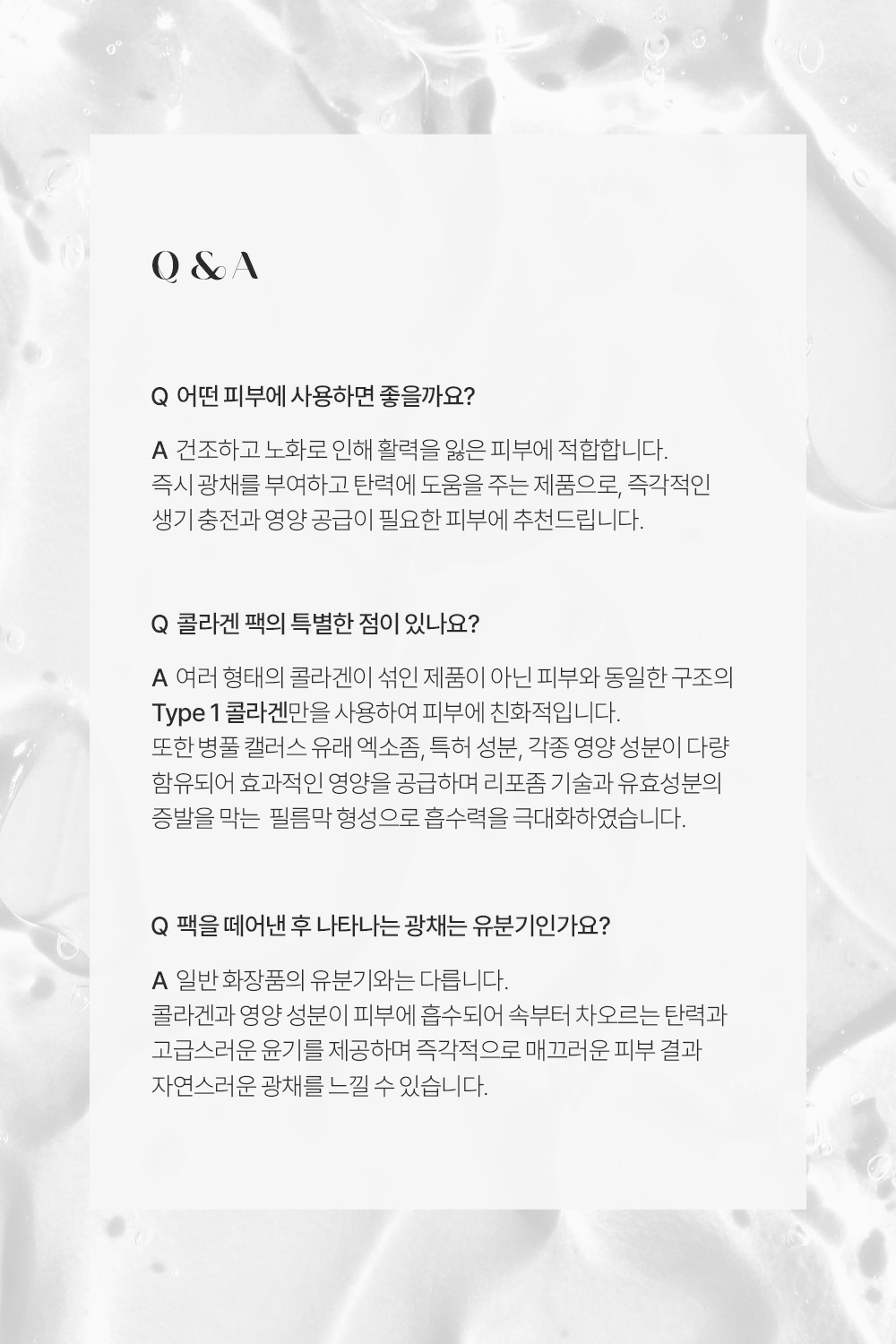 Q & A

Q 어떤 피부에 사용하면 좋을까요?

A 건조하고 노화로 인해 활력을 잃은 피부에 적합합니다.
즉시 광채를 부여하고 탄력에 도움을 주는 제품으로, 즉각적인 생기 충전과 영양 공급이 필요한 피부에 추천드립니다.

Q 콜라겐 팩의 특별한 점이 있나요?

A 여러 형태의 콜라겐이 섞인 제품이 아닌 피부와 동일한 구조의 Type 1 콜라겐만을 사용하여 피부에 친화적입니다.
또한 병풀 캘러스 유래 엑소좀, 특허 성분, 각종 영양 성분이 다량 함유되어 효과적인 영양을 공급하며 리포좀 기술과 유효성분의 증발을 막는 필름막 형성으로 흡수력을 극대화하였습니다.

Q 팩을 떼어낸 후 나타나는 광채는 유분기인가요?

A 일반 화장품의 유분기와는 다릅니다.
콜라겐과 영양 성분이 피부에 흡수되어 속부터 차오르는 탄력과 고급스러운 윤기를 제공하며 즉각적으로 매끄러운 피부 결과 자연스러운 광채를 느낄 수 있습니다.